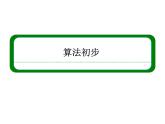 算法初步